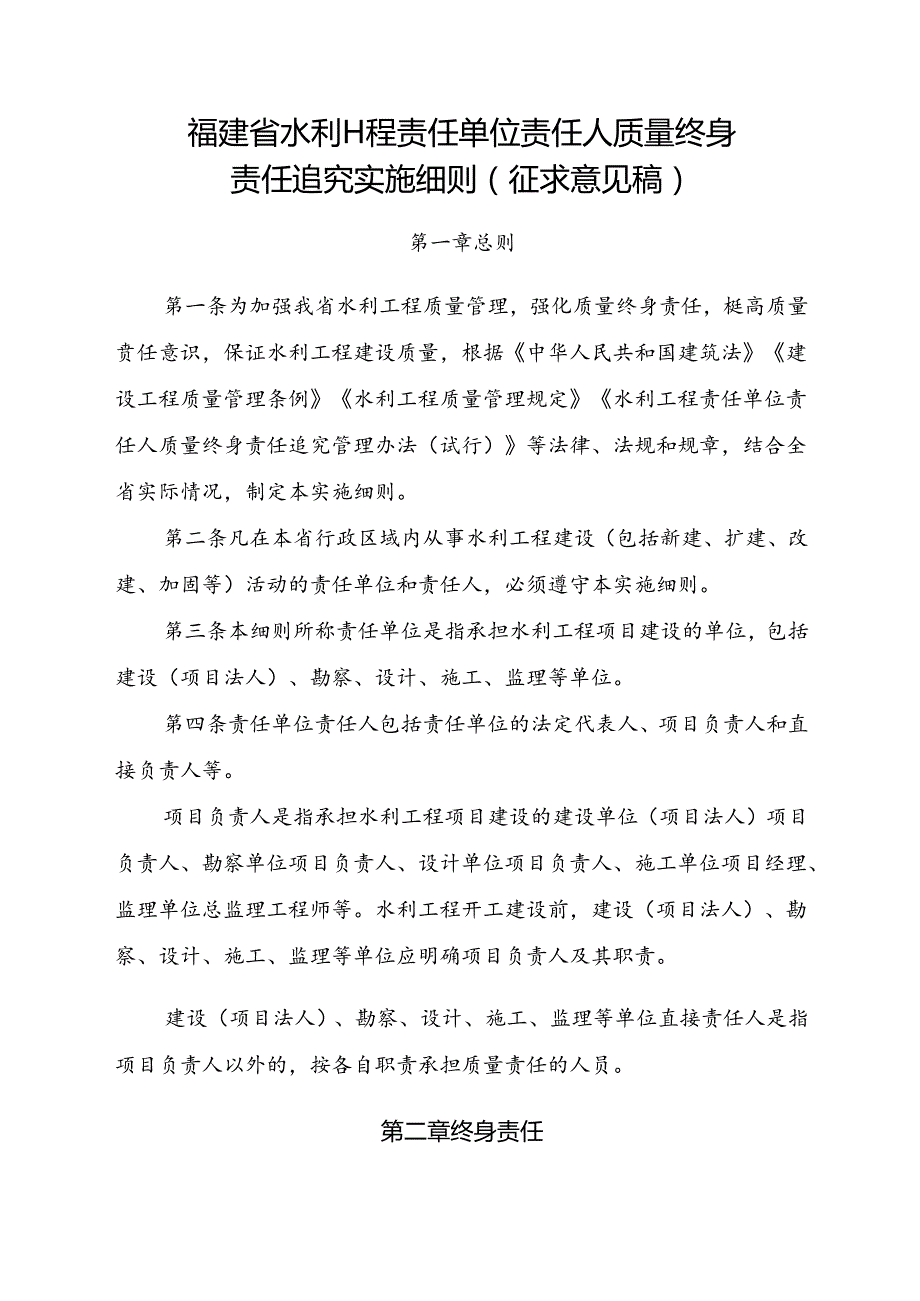 福建省水利H程责任单位责任人质量终身责任追究实施细则（征求意见稿）

第一章总则

第一条为加强我省水利工程质量管理，强化质量终身责任，梃高质量责任意识，保证水利工程建设质量，根据《中华人民共和国建筑法》《建设工程质量管理条例》《水利工程质量管理规定》《水利工程责任单位责任人质量终身责任追究管理办法（试行）》等法律、法规和规章，结合全省实际情况，制定本实施细则。

第二条凡在本省行政区域内从事水利工程建设（包括新建、扩建、改建、加固等）活动的责任单位和责任人，必须遵守本实施细则。

第三条本细则所称责任单位是指承担水利工程项目建设的单位，包括建设（项目法人）、勘察、设计、施工、监理等单位。

第四条责任单位责任人包括责任单位的法定代表人、项目负责人和直接负责人等。

项目负责人是指承担水利工程项目建设的建设单位（项目法人）项目负责人、勘察单位项目负责人、设计单位项目负责人、施工单位项目经理、监理单位总监理工程师等。水利工程开工建设前，建设（项目法人）、勘察、设计、施工、监理等单位应明确项目负责人及其职责。

建设（项目法人）、勘察、设计、施工、监理等单位直接责任人是指项目负责人以外的，按各自职责承担质量责任的人员。

第二章终身责任